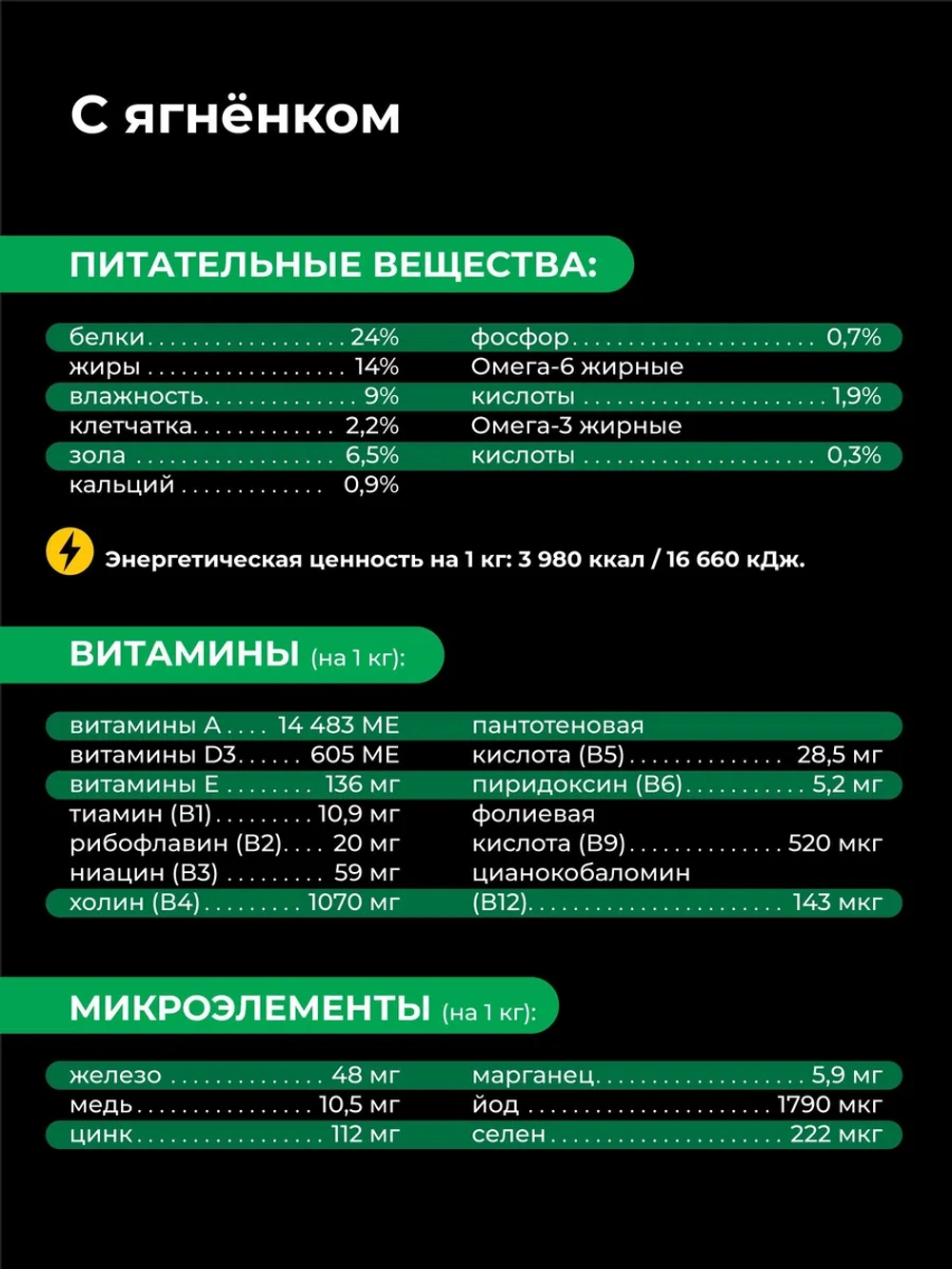 С ягнёнком

ПИТАТЕЛЬНЫЕ ВЕЩЕСТВА:

белки 24%
жиры 14%
влажность 9%
клетчатка 2,2%
зола 6,5%
кальций 0,9%

фосфор 0,7%
Омега-6 жирные кислоты 1,9%
Омега-3 жирные кислоты 0,3%

Энергетическая ценность на 1 кг: 3 980 ккал / 16 660 кДж.

ВИТАМИНЫ (на 1 кг):

витамины А 14 483 МЕ
витамины D3 605 МЕ
витамины Е 136 мг
тиамин (В1) 10,9 мг
рибофлавин (В2) 20 мг
ниацин (В3) 59 мг
холин (В4) 1070 мг

пантотеновая кислота (В5) 28,5 мг
пиридоксин (В6) 5,2 мг
фолиевая кислота (В9) 520 мкг
цианокобаломин (В12) 143 мкг

МИКРОЭЛЕМЕНТЫ (на 1 кг):

железо 48 мг
медь 10,5 мг
цинк 112 мг

марганец 5,9 мг
йод 1790 мкг
селен 222 мкг